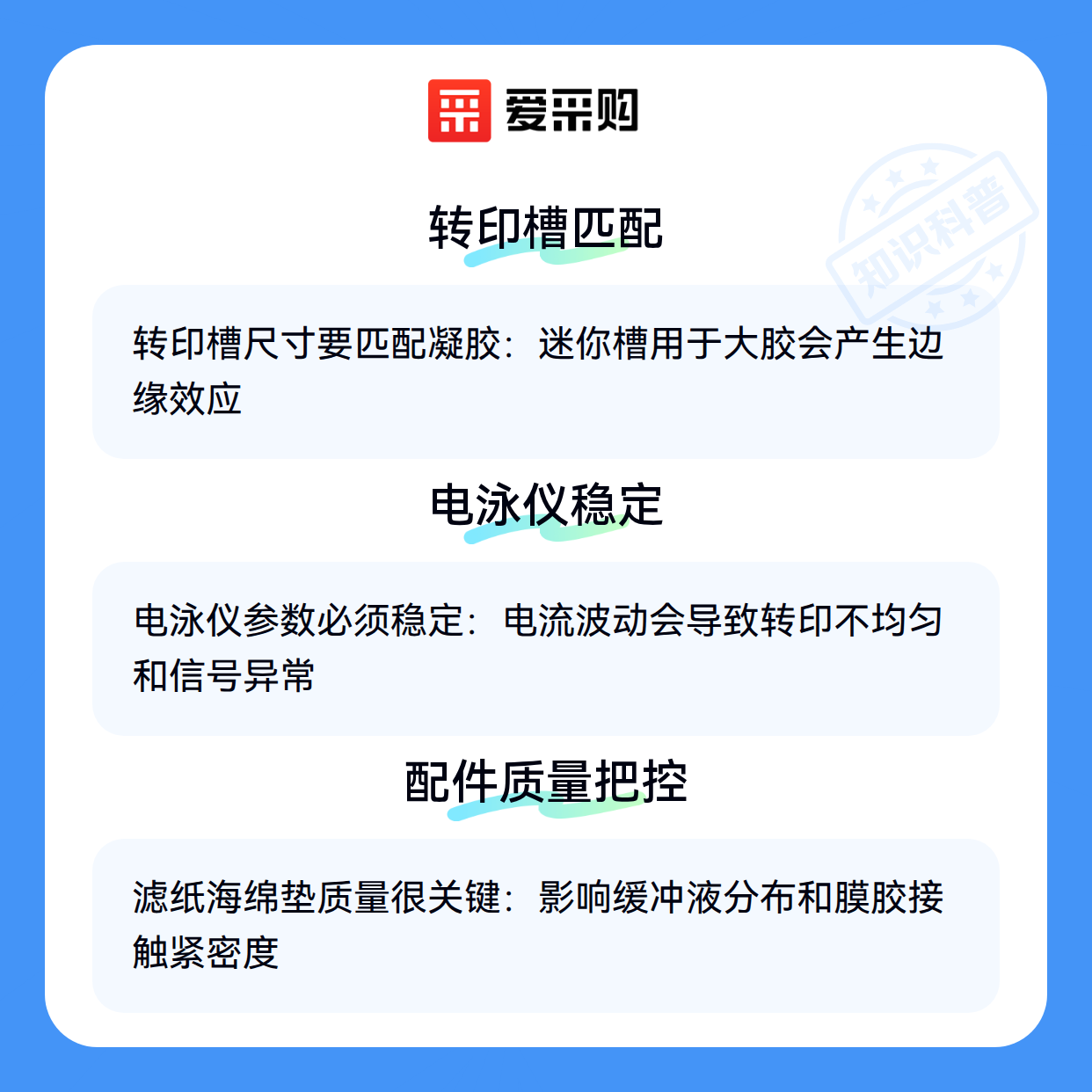 爱采购

转印槽匹配

转印槽尺寸要匹配凝胶：迷你槽用于大胶会产生边缘效应

电泳仪稳定

电泳仪参数必须稳定：电流波动会导致转印不均匀和信号异常

配件质量把控

滤纸海绵垫质量很关键：影响缓冲液分布和膜胶接触紧密度

知识科普